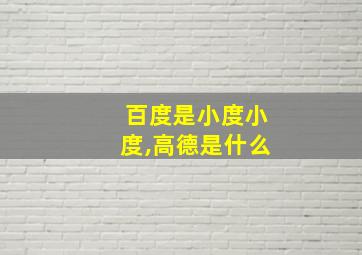 百度是小度小度,高德是什么